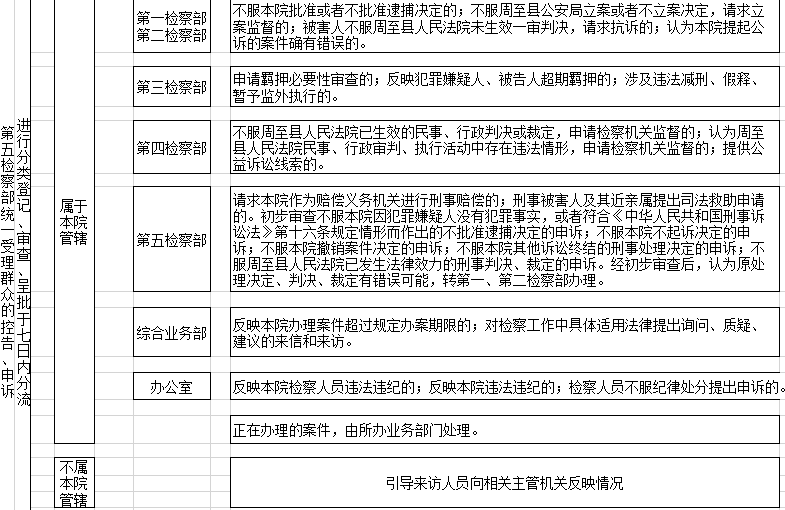 第五检察部统一受理群众的控告、申诉

进行分类登记、审查，呈批于七日内分流

属于本院管辖

第一检察部
第二检察部

不服本院批准或者不批准逮捕决定的；不服周至县公安局立案或者不立案决定，请求立案监督的；被害人不服周至县人民法院未生效一审判决，请求抗诉的；认为本院提起公诉的案件确有错误的。

第三检察部

申请羁押必要性审查的；反映犯罪嫌疑人、被告人超期羁押的；涉及违法减刑、假释、暂予监外执行的。

第四检察部

不服周至县人民法院已生效的民事、行政判决或裁定，申请检察机关监督的；认为周至县人民法院民事、行政审判、执行活动中存在违法情形，申请检察机关监督的；提供公益诉讼线索的。

第五检察部

请求本院作为赔偿义务机关进行刑事赔偿的；刑事被害人及其近亲属提出司法救助申请的。初步审查不服本院因犯罪嫌疑人没有犯罪事实，或者符合《中华人民共和国刑事诉讼法》第十六条规定情形而作出的不批准逮捕决定的申诉；不服本院不起诉决定的申诉；不服本院撤销案件决定的申诉；不服本院其他诉讼终结的刑事处理决定的申诉；不服周至县人民法院已发生法律效力的刑事判决、裁定的申诉。经初步审查后，认为原处理决定、判决、裁定有错误可能，转第一、第二检察部办理。

综合业务部

反映本院办理案件超过规定办案期限的；对检察工作中具体适用法律提出询问、质疑、建议的来信和来访。

办公室

反映本院检察人员违法违纪的；反映本院违法违纪的；检察人员不服纪律处分提出申诉的。

正在办理的案件，由所办业务部门处理。

不属本院管辖

引导来访人员向相关主管机关反映情况